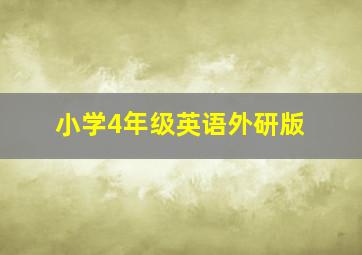 小学4年级英语外研版